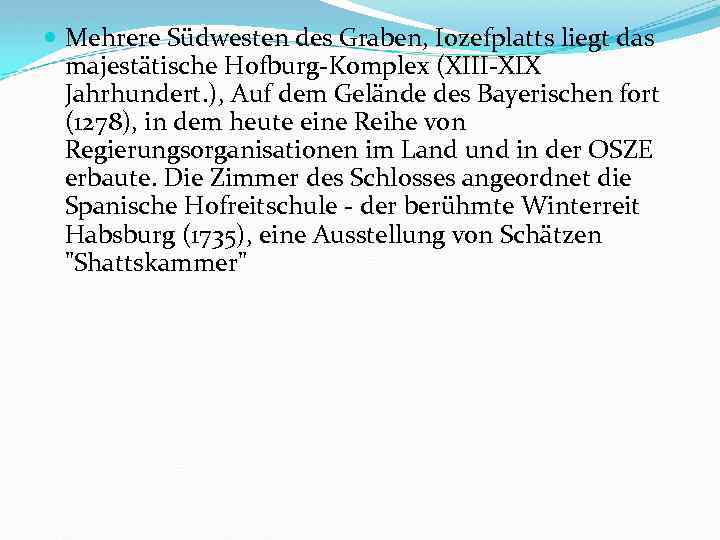 Mehrere Südwesten des Graben, Iozefplatts liegt das majestätische Hofburg-Komplex (XIII-XIX Jahrhundert.), Auf dem Gelände des Bayerischen fort (1278), in dem heute eine Reihe von Regierungsorganisationen im Land und in der OSZE erbaute. Die Zimmer des Schlosses angeordnet die Spanische Hofreitschule - der berühmte Winterreit Habsburg (1735), eine Ausstellung von Schätzen "Shattskammer"